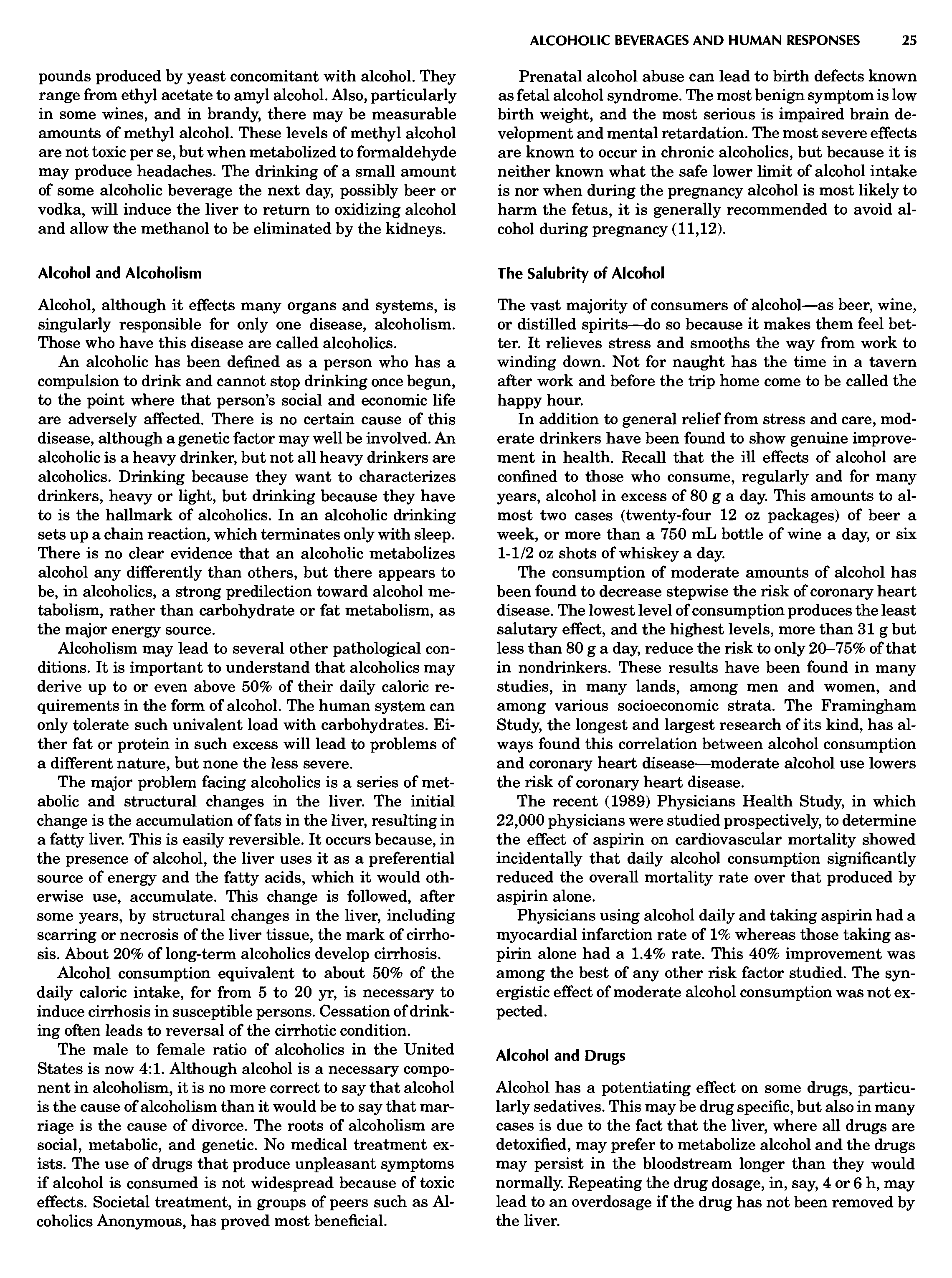 ALCOHOLIC BEVERAGES AND HUMAN RESPONSES 25

pounds produced by yeast concomitant with alcohol. They range from ethyl acetate to amyl alcohol. Also, particularly in some wines, and in brandy, there may be measurable amounts of methyl alcohol. These levels of methyl alcohol are not toxic per se, but when metabolized to formaldehyde may produce headaches. The drinking of a small amount of some alcoholic beverage the next day, possibly beer or vodka, will induce the liver to return to oxidizing alcohol and allow the methanol to be eliminated by the kidneys.

Alcohol and Alcoholism

Alcohol, although it effects many organs and systems, is singularly responsible for only one disease, alcoholism. Those who have this disease are called alcoholics.

An alcoholic has been defined as a person who has a compulsion to drink and cannot stop drinking once begun, to the point where that person's social and economic life are adversely affected. There is no certain cause of this disease, although a genetic factor may well be involved. An alcoholic is a heavy drinker, but not all heavy drinkers are alcoholics. Drinking because they want to characterizes drinkers, heavy or light, but drinking because they have to is the hallmark of alcoholics. In an alcoholic drinking sets up a chain reaction, which terminates only with sleep. There is no clear evidence that an alcoholic metabolizes alcohol any differently than others, but there appears to be, in alcoholics, a strong predilection toward alcohol metabolism, rather than carbohydrate or fat metabolism, as the major energy source.

Alcoholism may lead to several other pathological conditions. It is important to understand that alcoholics may derive up to or even above 50% of their daily caloric requirements in the form of alcohol. The human system can only tolerate such univalent load with carbohydrates. Either fat or protein in such excess will lead to problems of a different nature, but none the less severe.

The major problem facing alcoholics is a series of metabolic and structural changes in the liver. The initial change is the accumulation of fats in the liver, resulting in a fatty liver. This is easily reversible. It occurs because, in the presence of alcohol, the liver uses it as a preferential source of energy and the fatty acids, which it would otherwise use, accumulate. This change is followed, after some years, by structural changes in the liver, including scarring or necrosis of the liver tissue, the mark of cirrhosis. About 20% of long-term alcoholics develop cirrhosis.

Alcohol consumption equivalent to about 50% of the daily caloric intake, for from 5 to 20 yr, is necessary to induce cirrhosis in susceptible persons. Cessation of drinking often leads to reversal of the cirrhotic condition.

The male to female ratio of alcoholics in the United States is now 4:1. Although alcohol is a necessary component in alcoholism, it is no more correct to say that alcohol is the cause of alcoholism than it would be to say that marriage is the cause of divorce. The roots of alcoholism are social, metabolic, and genetic. No medical treatment exists. The use of drugs that produce unpleasant symptoms if alcohol is consumed is not widespread because of toxic effects. Societal treatment, in groups of peers such as Alcoholics Anonymous, has proved most beneficial.

Prenatal alcohol abuse can lead to birth defects known as fetal alcohol syndrome. The most benign symptom is low birth weight, and the most serious is impaired brain development and mental retardation. The most severe effects are known to occur in chronic alcoholics, but because it is neither known what the safe lower limit of alcohol intake is nor when during the pregnancy alcohol is most likely to harm the fetus, it is generally recommended to avoid alcohol during pregnancy (11,12).

The Salubrity of Alcohol

The vast majority of consumers of alcohol—as beer, wine, or distilled spirits—do so because it makes them feel better. It relieves stress and smooths the way from work to winding down. Not for naught has the time in a tavern after work and before the trip home come to be called the happy hour.

In addition to general relief from stress and care, moderate drinkers have been found to show genuine improvement in health. Recall that the ill effects of alcohol are confined to those who consume, regularly and for many years, alcohol in excess of 80 g a day. This amounts to almost two cases (twenty-four 12 oz packages) of beer a week, or more than a 750 mL bottle of wine a day, or six 1-1/2 oz shots of whiskey a day.

The consumption of moderate amounts of alcohol has been found to decrease stepwise the risk of coronary heart disease. The lowest level of consumption produces the least salutary effect, and the highest levels, more than 31 g but less than 80 g a day, reduce the risk to only 20–75% of that in nondrinkers. These results have been found in many studies, in many lands, among men and women, and among various socioeconomic strata. The Framingham Study, the longest and largest research of its kind, has always found this correlation between alcohol consumption and coronary heart disease—moderate alcohol use lowers the risk of coronary heart disease.

The recent (1989) Physicians Health Study, in which 22,000 physicians were studied prospectively, to determine the effect of aspirin on cardiovascular mortality showed incidentally that daily alcohol consumption significantly reduced the overall mortality rate over that produced by aspirin alone.

Physicians using alcohol daily and taking aspirin had a myocardial infarction rate of 1% whereas those taking aspirin alone had a 1.4% rate. This 40% improvement was among the best of any other risk factor studied. The synergistic effect of moderate alcohol consumption was not expected.

Alcohol and Drugs

Alcohol has a potentiating effect on some drugs, particularly sedatives. This may be drug specific, but also in many cases is due to the fact that the liver, where all drugs are detoxified, may prefer to metabolize alcohol and the drugs may persist in the bloodstream longer than they would normally. Repeating the drug dosage, in, say, 4 or 6 h, may lead to an overdosage if the drug has not been removed by the liver.